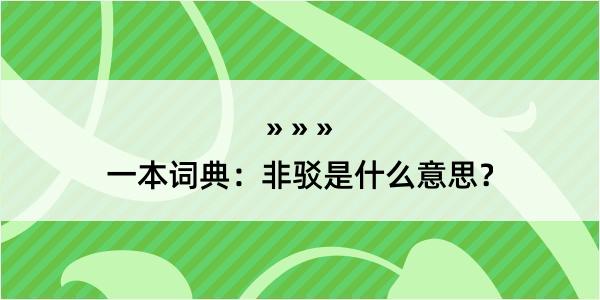 » » »

一本词典：非驳是什么意思？